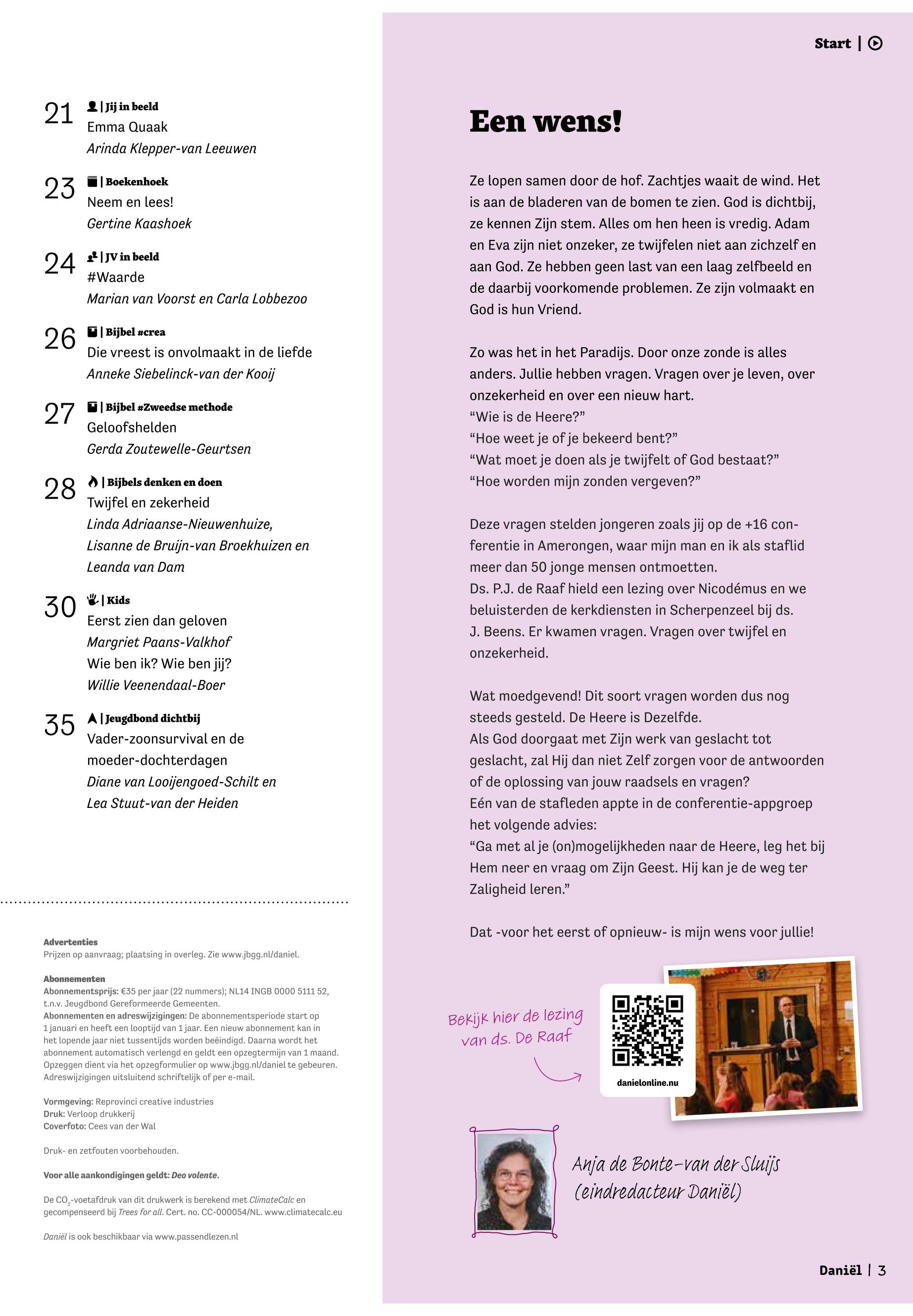 21 | Jij in beeld
Emma Quaak
Arinda Klepper-van Leeuwen

23 | Boekenhoek
Neem en lees!
Gertine Kaashoek

24 | JV in beeld
#Waarde
Marian van Voorst en Carla Lobbezoo

26 | Bijbel #crea
Die vreest is onvolmaakt in de liefde
Anneke Siebelinck-van der Kooij

27 | Bijbel #Zweedse methode
Geloofshelden
Gerda Zoutewelle-Geurtsen

28 | Bijbels denken en doen
Twijfel en zekerheid
Linda Adriaanse-Nieuwenhuize, Lisanne de Bruijn-van Broekhuizen en Leanda van Dam

30 | Kids
Eerst zien dan geloven
Margriet Paans-Valkhof
Wie ben ik? Wie ben jij?
Willie Veenendaal-Boer

35 | Jeugdbond dichtbij
Vader-zoonsurvival en de moeder-dochterdagen
Diane van Looijengoed-Schilt en Lea Stuut-van der Heiden

Advertenties
Prijzen op aanvraag; plaatsing in overleg. Zie www.jbgg.nl/daniel.

Abonnementen
Abonnementsprijs: €35 per jaar (22 nummers); NL14 INGB 0000 5111 52, t.n.v. Jeugdbond Gereformeerde Gemeenten.
Abonnementen en adreswijzigingen: De abonnementsperiode start op 1 januari en heeft een looptijd van 1 jaar. Een nieuw abonnement kan in het lopende jaar niet tussentijds worden beëindigd. Daarna wordt het abonnement automatisch verlengd en geldt een opzegtermijn van 1 maand. Opzeggen dient via het opzegformulier op www.jbgg.nl/daniel te gebeuren. Adreswijzigingen uitsluitend schriftelijk of per e-mail.

Vormgeving: Reprovinci creative industries
Druk: Verloop drukkerij
Coverfoto: Cees van der Wal

Druk- en zetfouten voorbehouden.

Voor alle aankondigingen geldt: Deo volente.

De $CO_2$-voetafdruk van dit drukwerk is berekend met ClimateCalc en gecompenseerd bij Trees for all. Cert. no. CC-000054/NL. www.climatecalc.eu

Daniël is ook beschikbaar via www.passendlezen.nl

Start |

Een wens!

Ze lopen samen door de hof. Zachtjes waait de wind. Het is aan de bladeren van de bomen te zien. God is dichtbij, ze kennen Zijn stem. Alles om hen heen is vredig. Adam en Eva zijn niet onzeker, ze twijfelen niet aan zichzelf en aan God. Ze hebben geen last van een laag zelfbeeld en de daarbij voorkomende problemen. Ze zijn volmaakt en God is hun Vriend.

Zo was het in het Paradijs. Door onze zonde is alles anders. Jullie hebben vragen. Vragen over je leven, over onzekerheid en over een nieuw hart.
“Wie is de Heere?”
“Hoe weet je of je bekeerd bent?”
“Wat moet je doen als je twijfelt of God bestaat?”
“Hoe worden mijn zonden vergeven?”

Deze vragen stelden jongeren zoals jij op de +16 conferentie in Amerongen, waar mijn man en ik als staflid meer dan 50 jonge mensen ontmoetten.
Ds. P.J. de Raaf hield een lezing over Nicodémus en we beluisterden de kerkdiensten in Scherpenzeel bij ds. J. Beens. Er kwamen vragen. Vragen over twijfel en onzekerheid.

Wat moedgevend! Dit soort vragen worden dus nog steeds gesteld. De Heere is Dezelfde.
Als God doorgaat met Zijn werk van geslacht tot geslacht, zal Hij dan niet Zelf zorgen voor de antwoorden of de oplossing van jouw raadsels en vragen?
Eén van de stafleden appte in de conferentie-appgroep het volgende advies:
“Ga met al je (on)mogelijkheden naar de Heere, leg het bij Hem neer en vraag om Zijn Geest. Hij kan je de weg ter Zaligheid leren.”

Dat -voor het eerst of opnieuw- is mijn wens voor jullie!

Bekijk hier de lezing van ds. De Raaf

danielonline.nu

Anja de Bonte-van der Sluijs (eindredacteur Daniël)

Daniël | 3